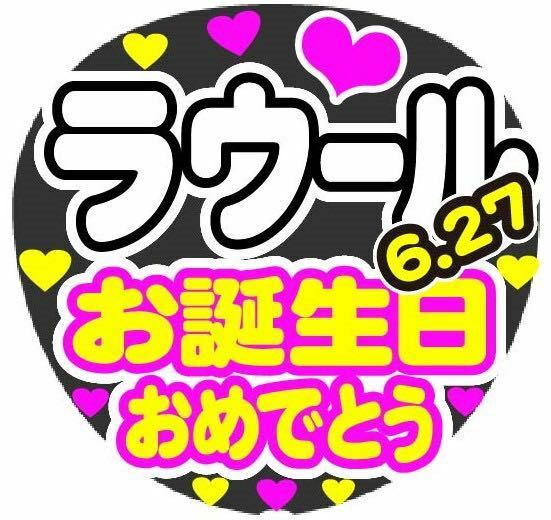 ラウール
6.27
お誕生日
おめでとう